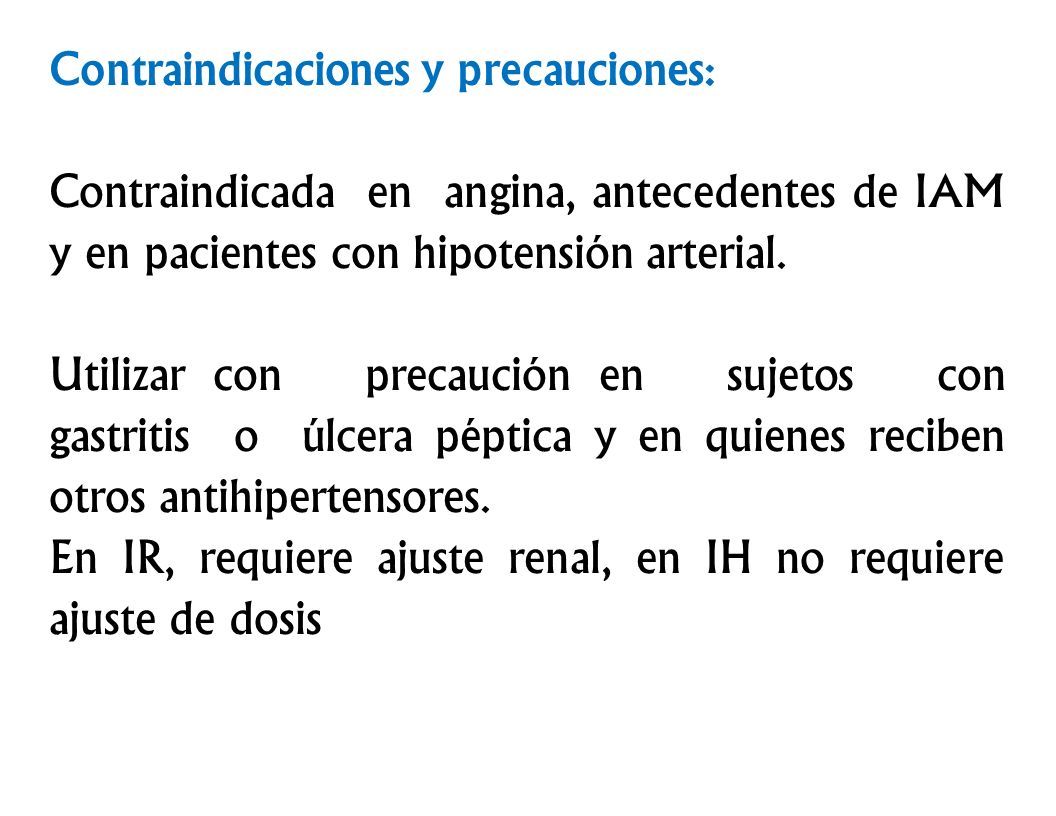 Contraindicaciones y precauciones:

Contraindicada en angina, antecedentes de IAM y en pacientes con hipotensión arterial.

Utilizar con precaución en sujetos con gastritis o úlcera péptica y en quienes reciben otros antihipertensores.
En IR, requiere ajuste renal, en IH no requiere ajuste de dosis